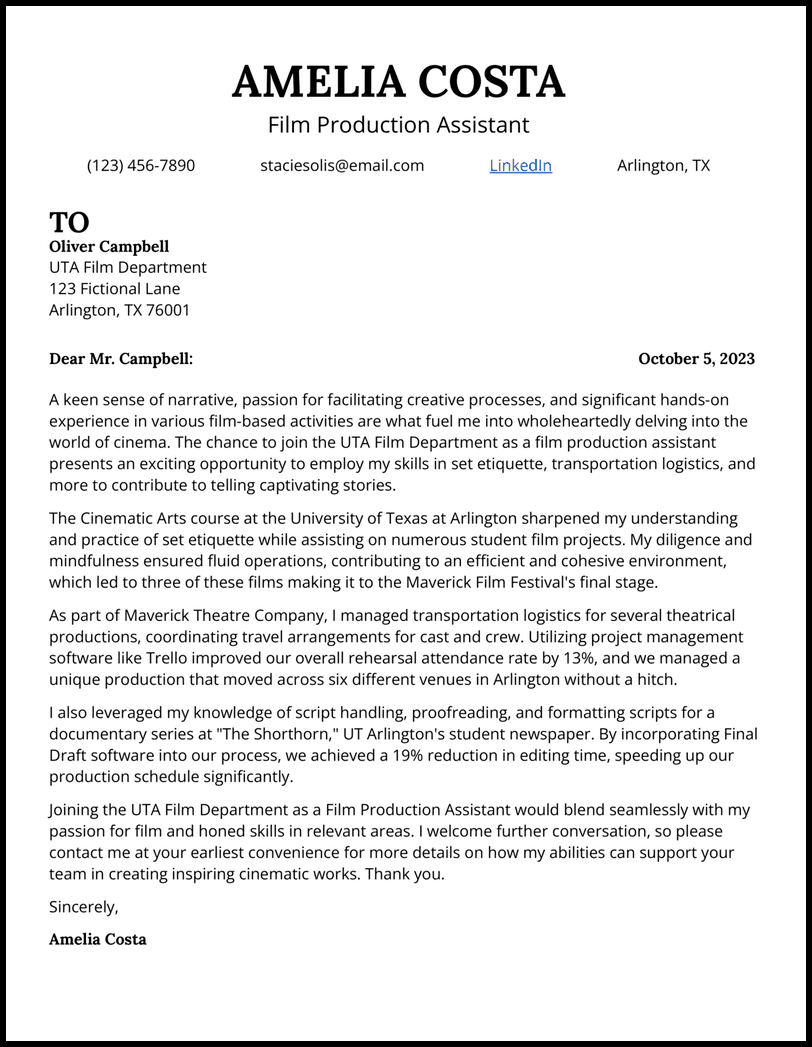 AMELIA COSTA
Film Production Assistant

(123) 456-7890 staciesolis@email.com LinkedIn Arlington, TX

TO
Oliver Campbell
UTA Film Department
123 Fictional Lane
Arlington, TX 76001

Dear Mr. Campbell: October 5, 2023

A keen sense of narrative, passion for facilitating creative processes, and significant hands-on experience in various film-based activities are what fuel me into wholeheartedly delving into the world of cinema. The chance to join the UTA Film Department as a film production assistant presents an exciting opportunity to employ my skills in set etiquette, transportation logistics, and more to contribute to telling captivating stories.

The Cinematic Arts course at the University of Texas at Arlington sharpened my understanding and practice of set etiquette while assisting on numerous student film projects. My diligence and mindfulness ensured fluid operations, contributing to an efficient and cohesive environment, which led to three of these films making it to the Maverick Film Festival's final stage.

As part of Maverick Theatre Company, I managed transportation logistics for several theatrical productions, coordinating travel arrangements for cast and crew. Utilizing project management software like Trello improved our overall rehearsal attendance rate by 13%, and we managed a unique production that moved across six different venues in Arlington without a hitch.

I also leveraged my knowledge of script handling, proofreading, and formatting scripts for a documentary series at "The Shorthorn," UT Arlington's student newspaper. By incorporating Final Draft software into our process, we achieved a 19% reduction in editing time, speeding up our production schedule significantly.

Joining the UTA Film Department as a Film Production Assistant would blend seamlessly with my passion for film and honed skills in relevant areas. I welcome further conversation, so please contact me at your earliest convenience for more details on how my abilities can support your team in creating inspiring cinematic works. Thank you.

Sincerely,

Amelia Costa